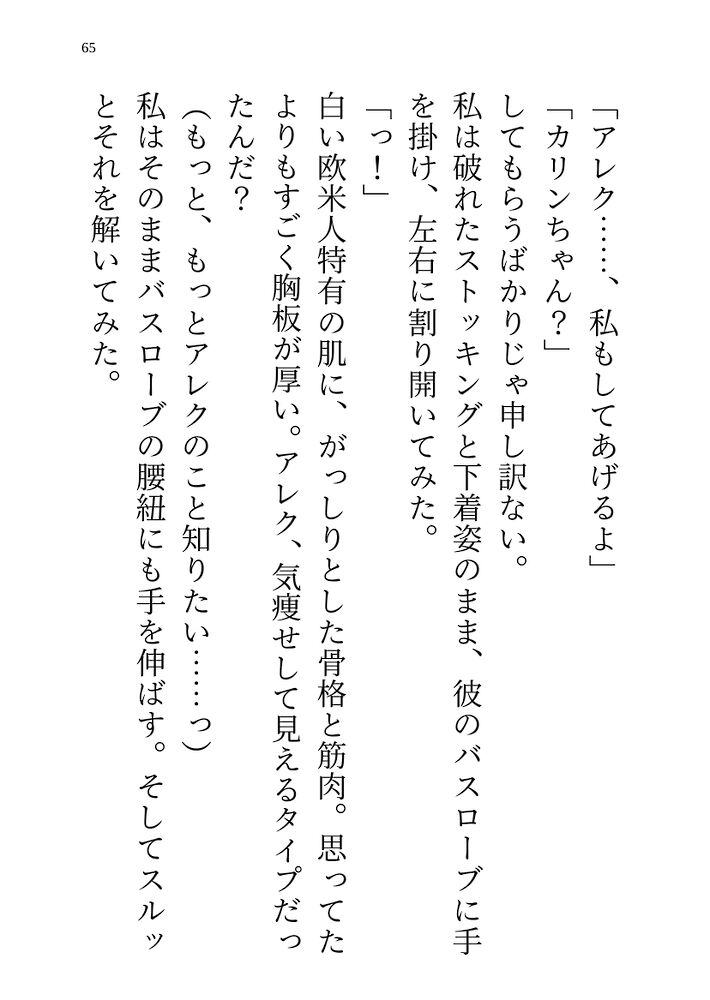 65

「アレク……、私もしてあげるよ」

「カリンちゃん？」

してもらうばかりじゃ申し訳ない。

私は破れたストッキングと下着姿のまま、彼のバスローブに手を掛け、左右に割り開いてみた。

「っ！」

白い欧米人特有の肌に、がっしりとした骨格と筋肉。思ってたよりもすごく胸板が厚い。アレク、気痩せして見えるタイプだったんだ？

（もっと、もっとアレクのこと知りたい……っ）

私はそのままバスローブの腰紐にも手を伸ばす。そしてスルッとそれを解いてみた。